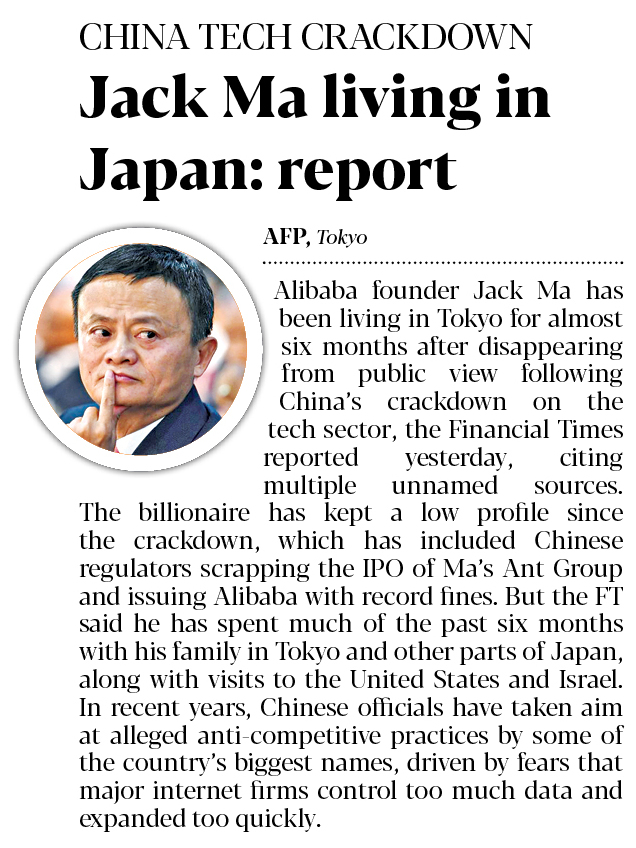 CHINA TECH CRACKDOWN

Jack Ma living in Japan: report

AFP, Tokyo

Alibaba founder Jack Ma has been living in Tokyo for almost six months after disappearing from public view following China's crackdown on the tech sector, the Financial Times reported yesterday, citing multiple unnamed sources. The billionaire has kept a low profile since the crackdown, which has included Chinese regulators scrapping the IPO of Ma's Ant Group and issuing Alibaba with record fines. But the FT said he has spent much of the past six months with his family in Tokyo and other parts of Japan, along with visits to the United States and Israel. In recent years, Chinese officials have taken aim at alleged anti-competitive practices by some of the country's biggest names, driven by fears that major internet firms control too much data and expanded too quickly.